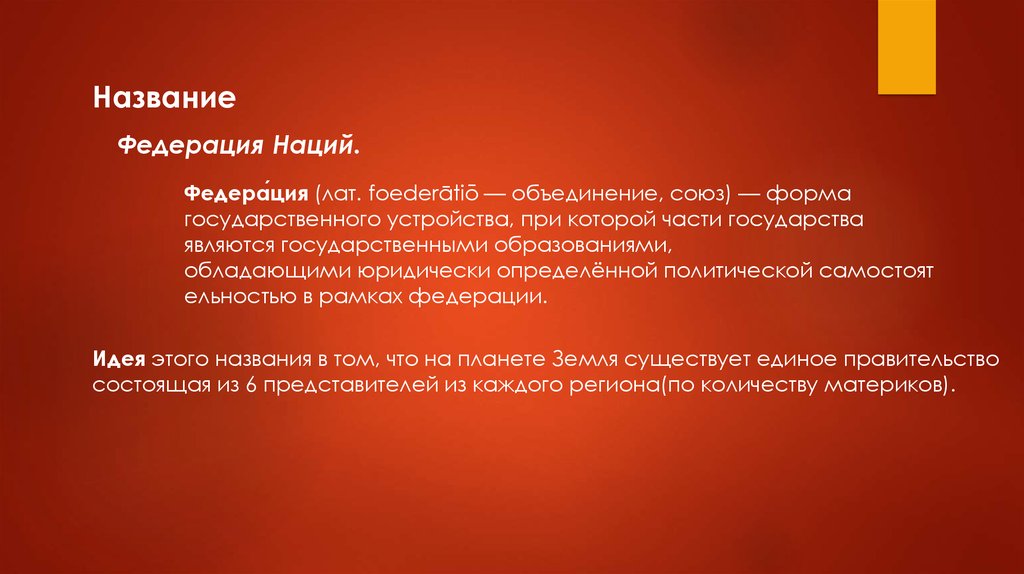 Название

Федерация Наций.

Федера́ция (лат. foederātiō — объединение, союз) — форма государственного устройства, при которой части государства являются государственными образованиями, обладающими юридически определённой политической самостоят ельностью в рамках федерации.

Идея этого названия в том, что на планете Земля существует единое правительство состоящая из 6 представителей из каждого региона(по количеству материков).